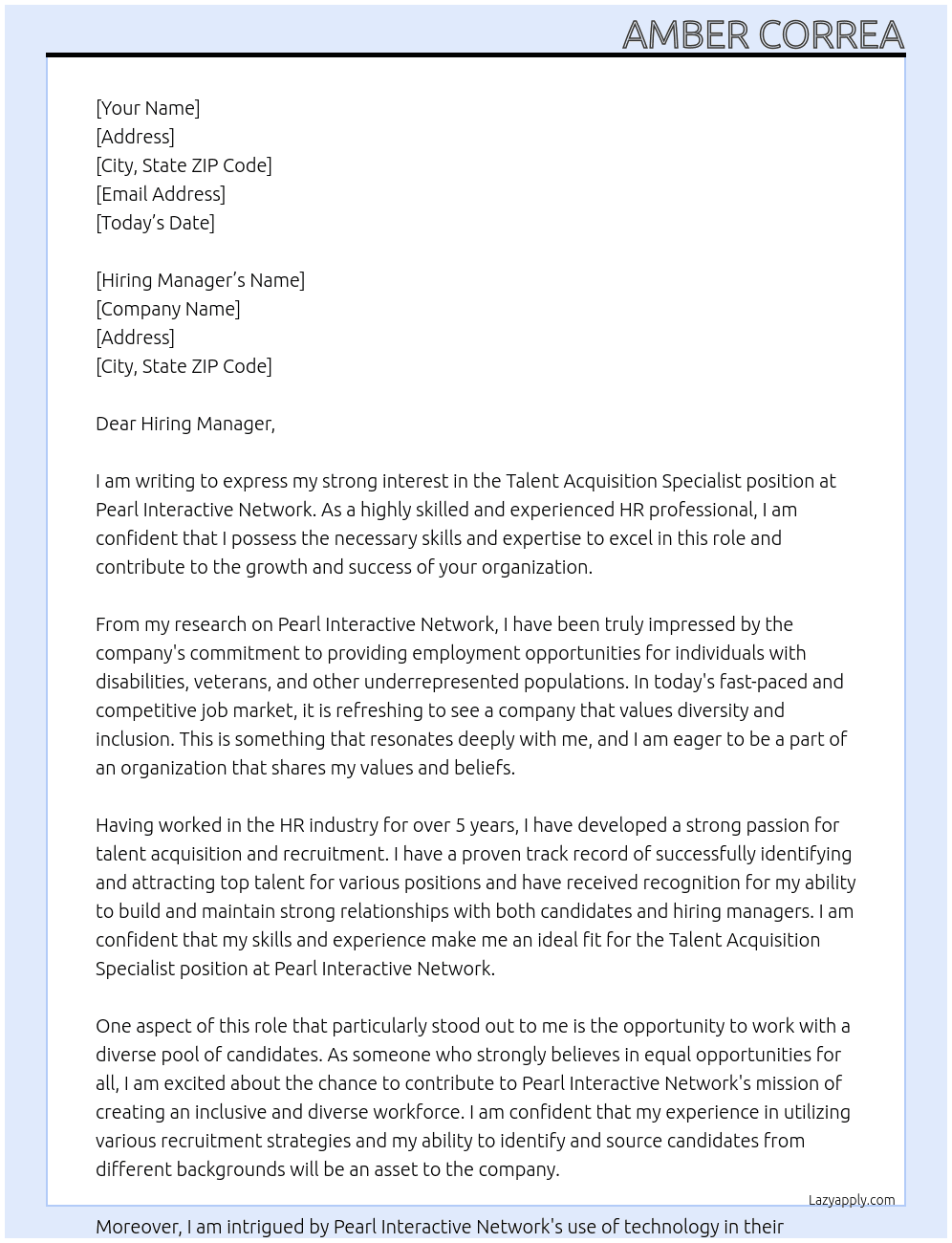 AMBER CORREA

[Your Name]
[Address]
[City, State ZIP Code]
[Email Address]
[Today's Date]

[Hiring Manager's Name]
[Company Name]
[Address]
[City, State ZIP Code]

Dear Hiring Manager,

I am writing to express my strong interest in the Talent Acquisition Specialist position at Pearl Interactive Network. As a highly skilled and experienced HR professional, I am confident that I possess the necessary skills and expertise to excel in this role and contribute to the growth and success of your organization.

From my research on Pearl Interactive Network, I have been truly impressed by the company's commitment to providing employment opportunities for individuals with disabilities, veterans, and other underrepresented populations. In today's fast-paced and competitive job market, it is refreshing to see a company that values diversity and inclusion. This is something that resonates deeply with me, and I am eager to be a part of an organization that shares my values and beliefs.

Having worked in the HR industry for over 5 years, I have developed a strong passion for talent acquisition and recruitment. I have a proven track record of successfully identifying and attracting top talent for various positions and have received recognition for my ability to build and maintain strong relationships with both candidates and hiring managers. I am confident that my skills and experience make me an ideal fit for the Talent Acquisition Specialist position at Pearl Interactive Network.

One aspect of this role that particularly stood out to me is the opportunity to work with a diverse pool of candidates. As someone who strongly believes in equal opportunities for all, I am excited about the chance to contribute to Pearl Interactive Network's mission of creating an inclusive and diverse workforce. I am confident that my experience in utilizing various recruitment strategies and my ability to identify and source candidates from different backgrounds will be an asset to the company.

Lazyapply.com

Moreover, I am intrigued by Pearl Interactive Network's use of technology in their